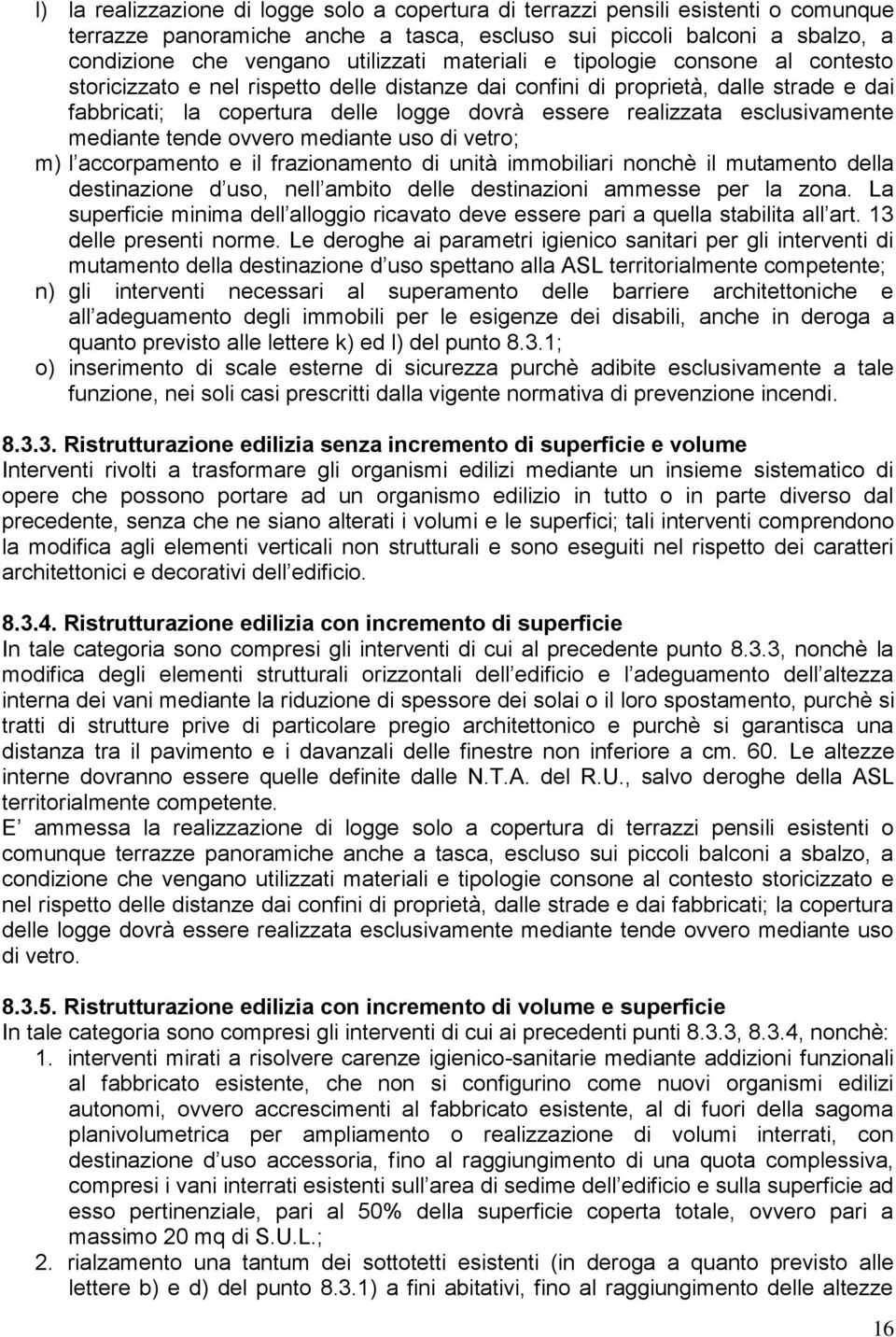 l) la realizzazione di logge solo a copertura di terrazzi pensili esistenti o comunque terrazze panoramiche anche a tasca, escluso sui piccoli balconi a sbalzo, a condizione che vengano utilizzati materiali e tipologie consone al contesto storicizzato e nel rispetto delle distanze dai confini di proprietà, dalle strade e dai fabbricati; la copertura delle logge dovrà essere realizzata esclusivamente mediante tende ovvero mediante uso di vetro;
m) l accorpamento e il frazionamento di unità immobiliari nonchè il mutamento della destinazione d uso, nell ambito delle destinazioni ammesse per la zona. La superficie minima dell alloggio ricavato deve essere pari a quella stabilita all art. 13 delle presenti norme. Le deroghe ai parametri igienico sanitari per gli interventi di mutamento della destinazione d uso spettano alla ASL territorialmente competente;
n) gli interventi necessari al superamento delle barriere architettoniche e all adeguamento degli immobili per le esigenze dei disabili, anche in deroga a quanto previsto alle lettere k) ed l) del punto 8.3.1;
o) inserimento di scale esterne di sicurezza purchè adibite esclusivamente a tale funzione, nei soli casi prescritti dalla vigente normativa di prevenzione incendi.

8.3.3. Ristrutturazione edilizia senza incremento di superficie e volume
Interventi rivolti a trasformare gli organismi edilizi mediante un insieme sistematico di opere che possono portare ad un organismo edilizio in tutto o in parte diverso dal precedente, senza che ne siano alterati i volumi e le superfici; tali interventi comprendono la modifica agli elementi verticali non strutturali e sono eseguiti nel rispetto dei caratteri architettonici e decorativi dell edificio.

8.3.4. Ristrutturazione edilizia con incremento di superficie
In tale categoria sono compresi gli interventi di cui al precedente punto 8.3.3, nonchè la modifica degli elementi strutturali orizzontali dell edificio e l adeguamento dell altezza interna dei vani mediante la riduzione di spessore dei solai o il loro spostamento, purchè si tratti di strutture prive di particolare pregio architettonico e purchè si garantisca una distanza tra il pavimento e i davanzali delle finestre non inferiore a cm. 60. Le altezze interne dovranno essere quelle definite dalle N.T.A. del R.U., salvo deroghe della ASL territorialmente competente.
E ammessa la realizzazione di logge solo a copertura di terrazzi pensili esistenti o comunque terrazze panoramiche anche a tasca, escluso sui piccoli balconi a sbalzo, a condizione che vengano utilizzati materiali e tipologie consone al contesto storicizzato e nel rispetto delle distanze dai confini di proprietà, dalle strade e dai fabbricati; la copertura delle logge dovrà essere realizzata esclusivamente mediante tende ovvero mediante uso di vetro.

8.3.5. Ristrutturazione edilizia con incremento di volume e superficie
In tale categoria sono compresi gli interventi di cui ai precedenti punti 8.3.3, 8.3.4, nonchè:
1. interventi mirati a risolvere carenze igienico-sanitarie mediante addizioni funzionali al fabbricato esistente, che non si configurino come nuovi organismi edilizi autonomi, ovvero accrescimenti al fabbricato esistente, al di fuori della sagoma planivolumetrica per ampliamento o realizzazione di volumi interrati, con destinazione d uso accessoria, fino al raggiungimento di una quota complessiva, compresi i vani interrati esistenti sull area di sedime dell edificio e sulla superficie ad esso pertinenziale, pari al 50% della superficie coperta totale, ovvero pari a massimo 20 mq di S.U.L.;
2. rialzamento una tantum dei sottotetti esistenti (in deroga a quanto previsto alle lettere b) e d) del punto 8.3.1) a fini abitativi, fino al raggiungimento delle altezze

16